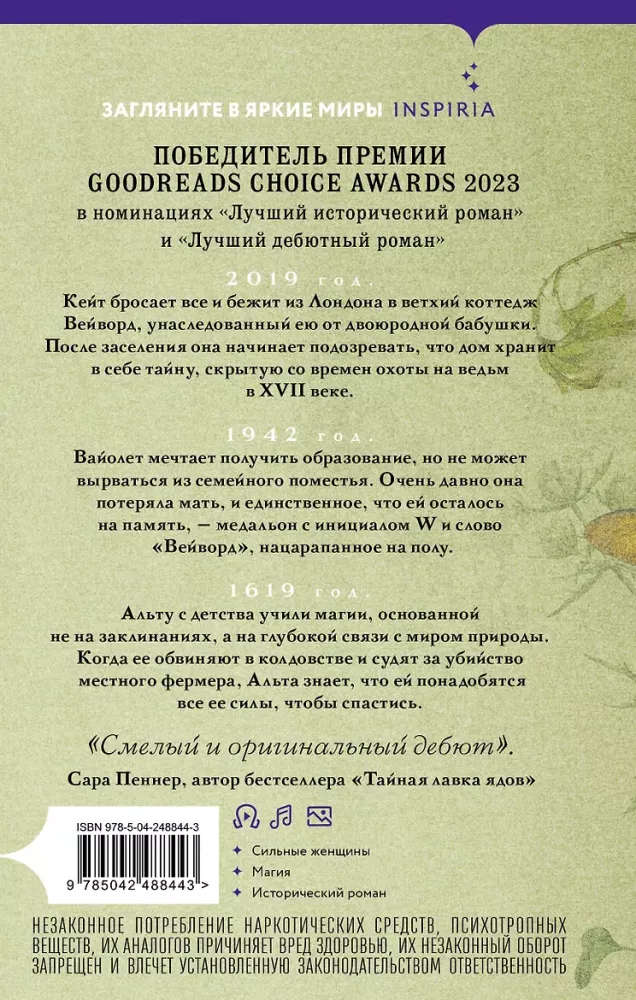 ЗАГЛЯНИТЕ В ЯРКИЕ МИРЫ INSPIRIA

ПОБЕДИТЕЛЬ ПРЕМИИ
GOODREADS CHOICE AWARDS 2023
в номинациях «Лучший исторический роман» и «Лучший дебютный роман»

2019 год.

Кейт бросает все и бежит из Лондона в ветхий коттедж Вейворд, унаследованный ею от двоюродной бабушки. После заселения она начинает подозревать, что дом хранит в себе тайну, скрытую со времен охоты на ведьм в XVII веке.

1942 год.

Вайолет мечтает получить образование, но не может вырваться из семейного поместья. Очень давно она потеряла мать, и единственное, что ей осталось на память, — медальон с инициалом W и слово «Вейворд», нацарапанное на полу.

1619 год.

Альту с детства учили магии, основанной не на заклинаниях, а на глубокой связи с миром природы. Когда ее обвиняют в колдовстве и судят за убийство местного фермера, Альта знает, что ей понадобятся все ее силы, чтобы спастись.

«Смелый и оригинальный дебют».
Сара Пеннер, автор бестселлера «Тайная лавка ядов»

ISBN 978-5-04-248844-3

9 785042 488443 >

Сильные женщины
Магия
Исторический роман

НЕЗАКОННОЕ ПОТРЕБЛЕНИЕ НАРКОТИЧЕСКИХ СРЕДСТВ, ПСИХОТРОПНЫХ ВЕЩЕСТВ, ИХ АНАЛОГОВ ПРИЧИНЯЕТ ВРЕД ЗДОРОВЬЮ, ИХ НЕЗАКОННЫЙ ОБОРОТ ЗАПРЕЩЕН И ВЛЕЧЕТ УСТАНОВЛЕННУЮ ЗАКОНОДАТЕЛЬСТВОМ ОТВЕТСТВЕННОСТЬ